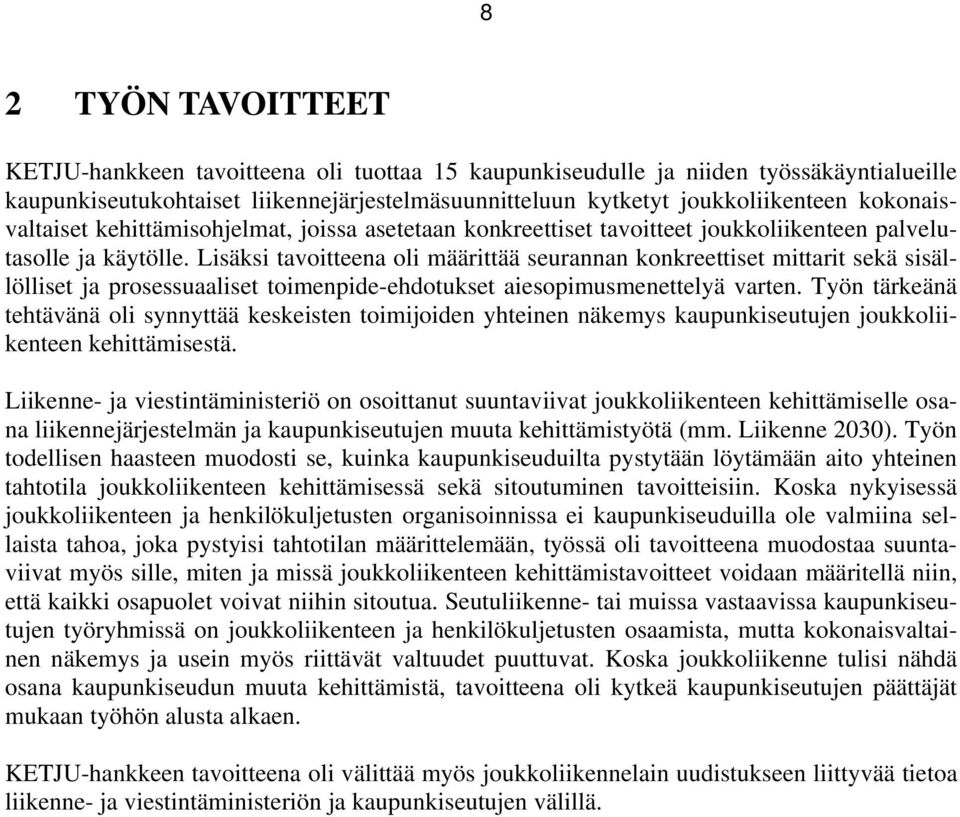 8

2 TYÖN TAVOITTEET

KETJU-hankkeen tavoitteena oli tuottaa 15 kaupunkiseudulle ja niiden työssäkäyntialueille kaupunkiseutukohtaiset liikennejärjestelmäsuunnitteluun kytketyt joukkoliikenteen kokonaisvaltaiset kehittämisohjelmat, joissa asetetaan konkreettiset tavoitteet joukkoliikenteen palvelutasolle ja käytölle. Lisäksi tavoitteena oli määrittää seurannan konkreettiset mittarit sekä sisällölliset ja prosessuaaliset toimenpide-ehdotukset aiesopimusmenettelyä varten. Työn tärkeänä tehtävänä oli synnyttää keskeisten toimijoiden yhteinen näkemys kaupunkiseutujen joukkoliikenteen kehittämisestä.

Liikenne- ja viestintäministeriö on osoittanut suuntaviivat joukkoliikenteen kehittämiselle osana liikennejärjestelmän ja kaupunkiseutujen muuta kehittämistyötä (mm. Liikenne 2030). Työn todellisen haasteen muodosti se, kuinka kaupunkiseuduilta pystytään löytämään aito yhteinen tahtotila joukkoliikenteen kehittämisessä sekä sitoutuminen tavoitteisiin. Koska nykyisessä joukkoliikenteen ja henkilökuljetusten organisoinnissa ei kaupunkiseuduilla ole valmiina sellaista tahoa, joka pystyisi tahtotilan määrittelemään, työssä oli tavoitteena muodostaa suuntaviivat myös sille, miten ja missä joukkoliikenteen kehittämistavoitteet voidaan määritellä niin, että kaikki osapuolet voivat niihin sitoutua. Seutuliikenne- tai muissa vastaavissa kaupunkiseutujen työryhmissä on joukkoliikenteen ja henkilökuljetusten osaamista, mutta kokonaisvaltainen näkemys ja usein myös riittävät valtuudet puuttuvat. Koska joukkoliikenne tulisi nähdä osana kaupunkiseudun muuta kehittämistä, tavoitteena oli kytkeä kaupunkiseutujen päättäjät mukaan työhön alusta alkaen.

KETJU-hankkeen tavoitteena oli välittää myös joukkoliikennelain uudistukseen liittyvää tietoa liikenne- ja viestintäministeriön ja kaupunkiseutujen välillä.